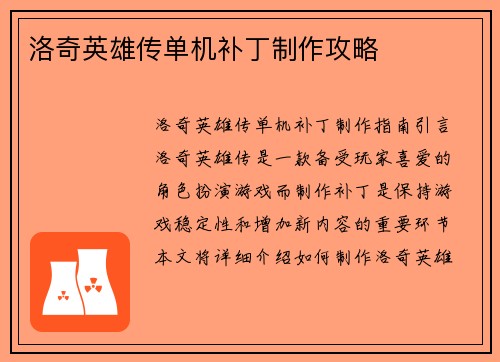 洛奇英雄传单机补丁制作攻略

洛奇英雄传单机补丁制作指南引言洛奇英雄传是一款备受玩家喜爱的角色扮演游戏而制作补丁是保持游戏稳定性和增加新内容的重要环节本文将详细介绍如何制作洛奇英雄